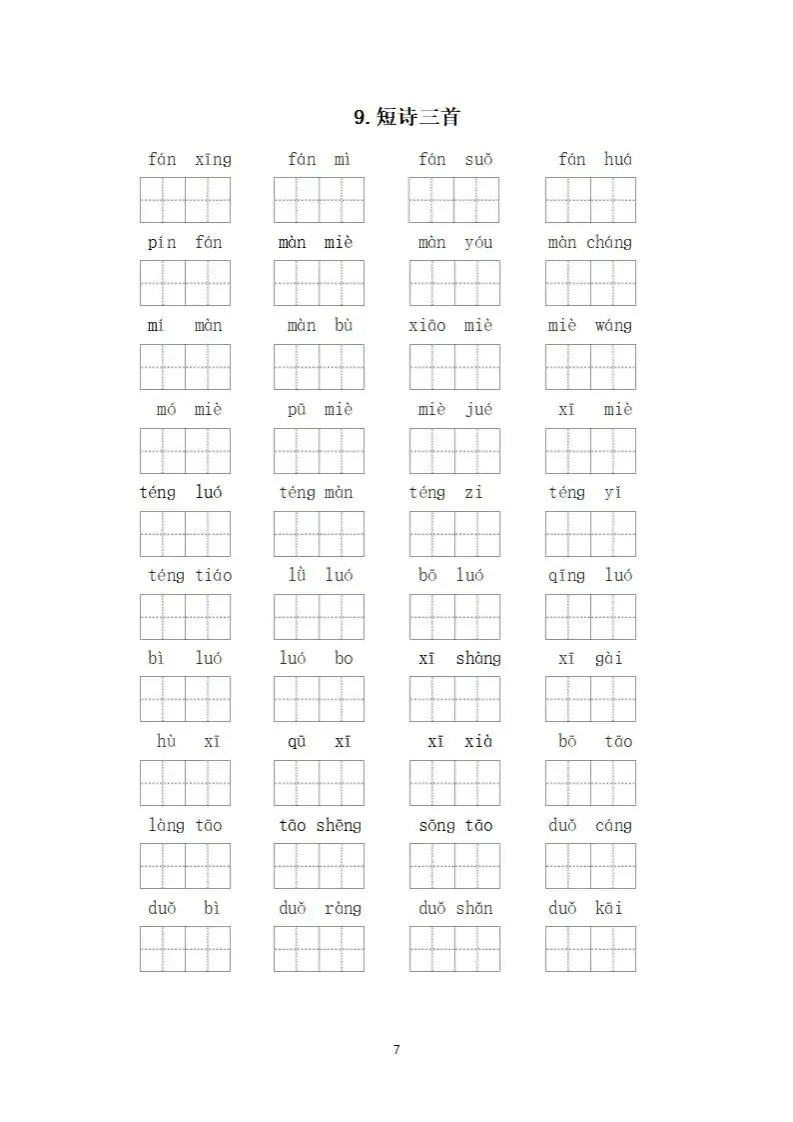 9. 短诗三首

fán xīng fán mì fán suǒ fán huá

pín fán màn miè màn yóu màn cháng

mí màn màn bù xiāo miè miè wáng

mó miè pū miè miè jué xī miè

téng luó téng màn téng zi téng yǐ

téng tiáo lǜ luó bō luó qīng luó

bì luó luó bo xī shàng xī gài

hù xī qū xī xī xià bō tāo

làng tāo tāo shēng sōng tāo duǒ cáng

duǒ bì duǒ ràng duǒ shǎn duǒ kāi

7